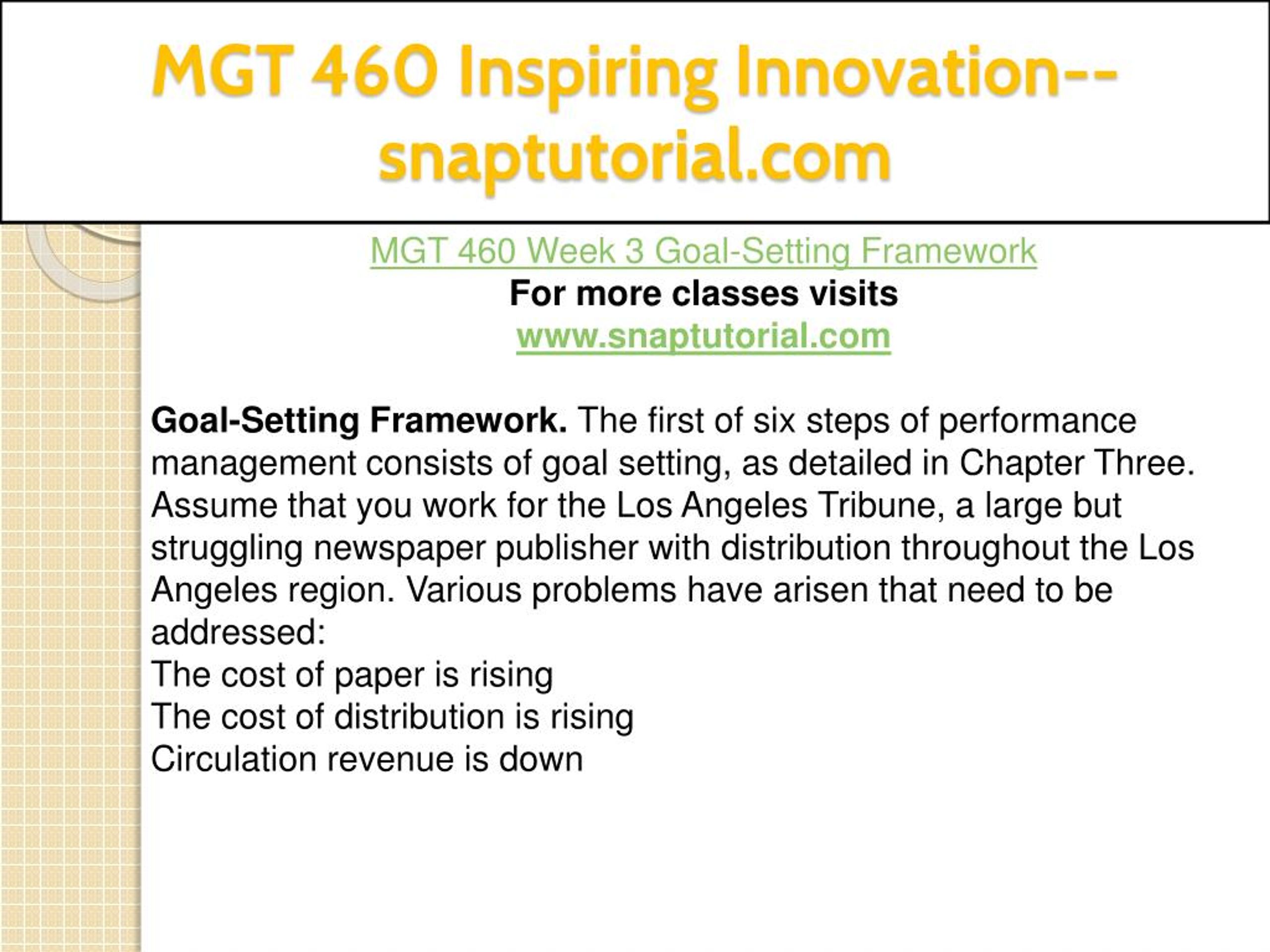 MGT 460 Inspiring Innovation--snaptutorial.com

MGT 460 Week 3 Goal-Setting Framework
For more classes visits
www.snaptutorial.com

Goal-Setting Framework. The first of six steps of performance management consists of goal setting, as detailed in Chapter Three. Assume that you work for the Los Angeles Tribune, a large but struggling newspaper publisher with distribution throughout the Los Angeles region. Various problems have arisen that need to be addressed:
The cost of paper is rising
The cost of distribution is rising
Circulation revenue is down